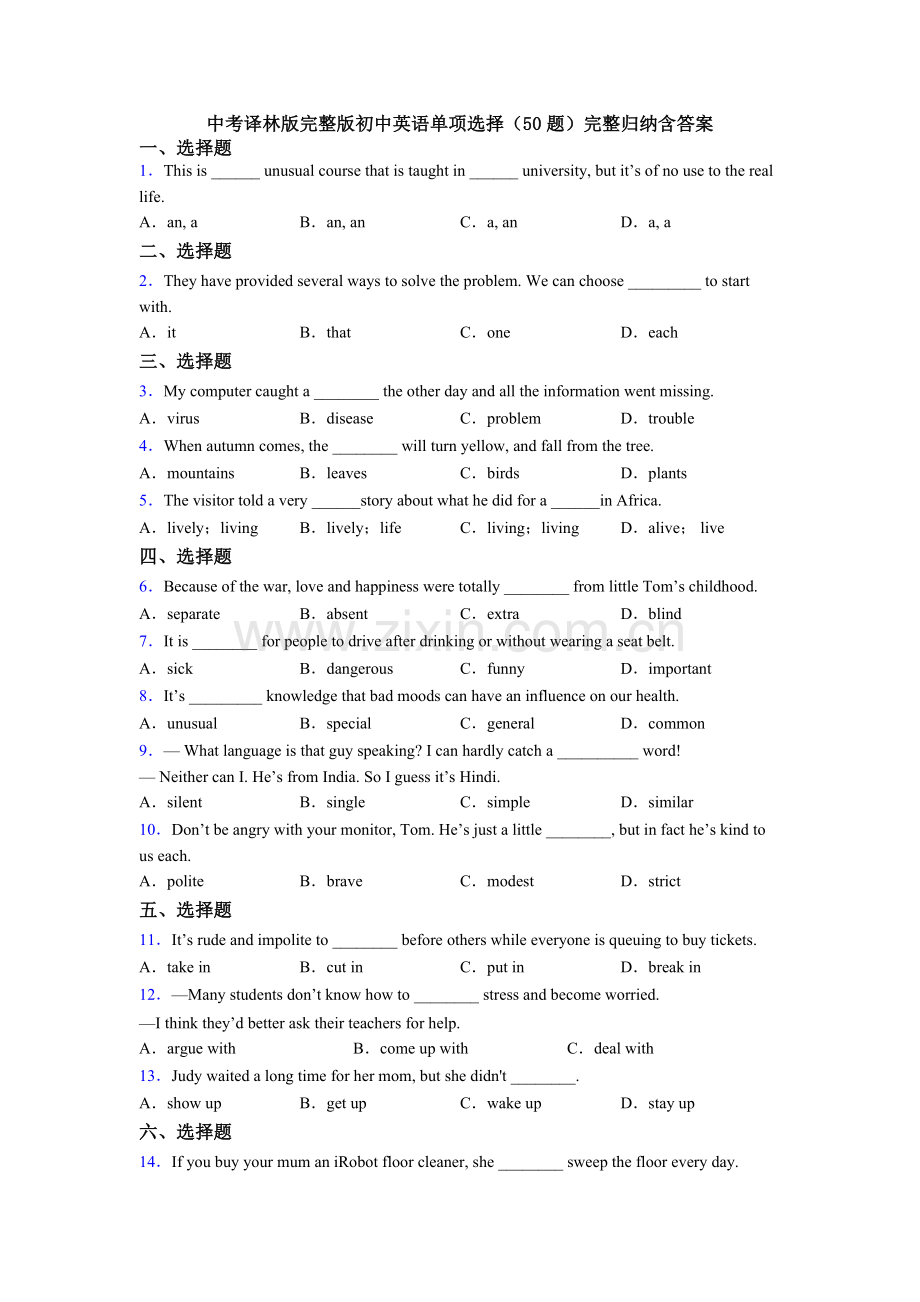 中考译林版完整版初中英语单项选择（50题）完整归纳含答案

一、选择题

1．This is ____ unusual course that is taught in ____ university, but it's of no use to the real life.

A．an, a B．an, an C．a, an D．a, a

二、选择题

2．They have provided several ways to solve the problem. We can choose ____ to start with.

A．it B．that C．one D．each

三、选择题

3．My computer caught a ____ the other day and all the information went missing.

A．virus B．disease C．problem D．trouble

4．When autumn comes, the ____ will turn yellow, and fall from the tree.

A．mountains B．leaves C．birds D．plants

5．The visitor told a very ____story about what he did for a ____in Africa.

A．lively；living B．lively；life C．living；living D．alive； live

四、选择题

6．Because of the war, love and happiness were totally ____ from little Tom's childhood.

A．separate B．absent C．extra D．blind

7．It is ____ for people to drive after drinking or without wearing a seat belt.

A．sick B．dangerous C．funny D．important

8．It's ____ knowledge that bad moods can have an influence on our health.

A．unusual B．special C．general D．common

9．— What language is that guy speaking? I can hardly catch a ____ word!

— Neither can I. He's from India. So I guess it's Hindi.

A．silent B．single C．simple D．similar

10．Don't be angry with your monitor, Tom. He's just a little ____, but in fact he's kind to us each.

A．polite B．brave C．modest D．strict

五、选择题

11．It's rude and impolite to ____ before others while everyone is queuing to buy tickets.

A．take in B．cut in C．put in D．break in

12．—Many students don't know how to ____ stress and become worried.

—I think they'd better ask their teachers for help.

A．argue with B．come up with C．deal with

13．Judy waited a long time for her mom, but she didn't ____.

A．show up B．get up C．wake up D．stay up

六、选择题

14．If you buy your mum an iRobot floor cleaner, she ____ sweep the floor every day.

www.zixin.com.cn